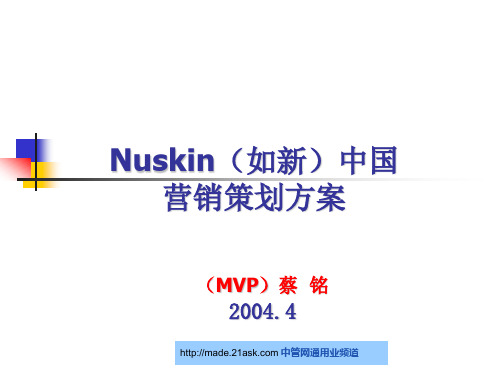 Nuskin（如新）中国
营销策划方案

（MVP）蔡 铭
2004.4

http://made.21ask.com 中管网通用业频道